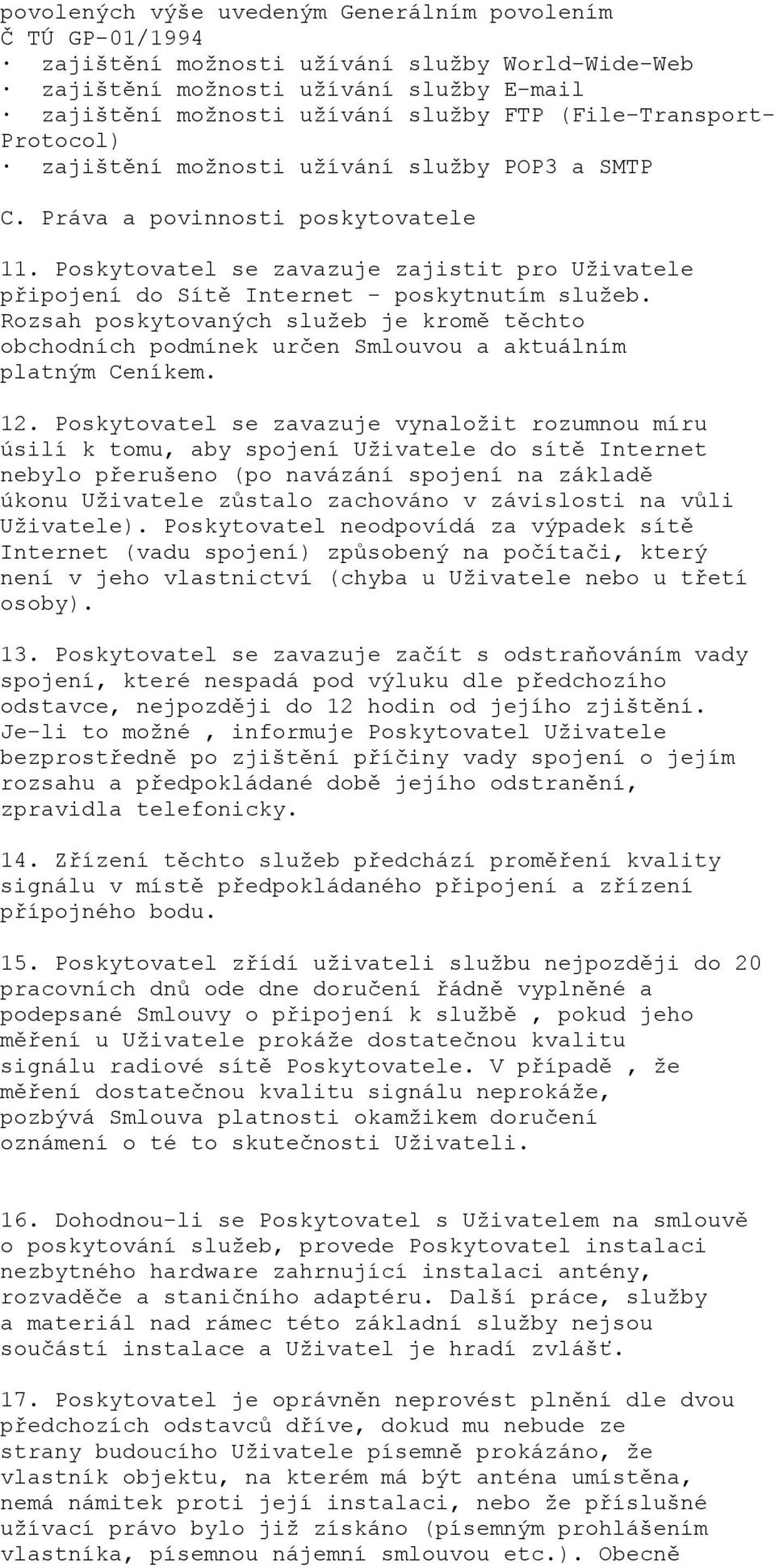 povolených výše uvedeným Generálním povolením Č TÚ GP-01/1994

· zajištění možnosti užívání služby World-Wide-Web
· zajištění možnosti užívání služby E-mail
· zajištění možnosti užívání služby FTP (File-Transport-Protocol)
· zajištění možnosti užívání služby POP3 a SMTP

C. Práva a povinnosti poskytovatele

11. Poskytovatel se zavazuje zajistit pro Uživatele připojení do Sítě Internet - poskytnutím služeb. Rozsah poskytovaných služeb je kromě těchto obchodních podmínek určen Smlouvou a aktuálním platným Ceníkem.

12. Poskytovatel se zavazuje vynaložit rozumnou míru úsilí k tomu, aby spojení Uživatele do sítě Internet nebylo přerušeno (po navázání spojení na základě úkonu Uživatele zůstalo zachováno v závislosti na vůli Uživatele). Poskytovatel neodpovídá za výpadek sítě Internet (vadu spojení) způsobený na počítači, který není v jeho vlastnictví (chyba u Uživatele nebo u třetí osoby).

13. Poskytovatel se zavazuje začít s odstraňováním vady spojení, které nespadá pod výluku dle předchozího odstavce, nejpozději do 12 hodin od jejího zjištění. Je-li to možné , informuje Poskytovatel Uživatele bezprostředně po zjištění příčiny vady spojení o jejím rozsahu a předpokládané době jejího odstranění, zpravidla telefonicky.

14. Zřízení těchto služeb předchází proměření kvality signálu v místě předpokládaného připojení a zřízení přípojného bodu.

15. Poskytovatel zřídí uživateli službu nejpozději do 20 pracovních dnů ode dne doručení řádně vyplněné a podepsané Smlouvy o připojení k službě , pokud jeho měření u Uživatele prokáže dostatečnou kvalitu signálu radiové sítě Poskytovatele. V případě , že měření dostatečnou kvalitu signálu neprokáže, pozbývá Smlouva platnosti okamžikem doručení oznámení o té to skutečnosti Uživateli.

16. Dohodnou-li se Poskytovatel s Uživatelem na smlouvě o poskytování služeb, provede Poskytovatel instalaci nezbytného hardware zahrnující instalaci antény, rozvaděče a staničního adaptéru. Další práce, služby a materiál nad rámec této základní služby nejsou součástí instalace a Uživatel je hradí zvlášť.

17. Poskytovatel je oprávněn neprovést plnění dle dvou předchozích odstavců dříve, dokud mu nebude ze strany budoucího Uživatele písemně prokázáno, že vlastník objektu, na kterém má být anténa umístěna, nemá námitek proti její instalaci, nebo že příslušné užívací právo bylo již získáno (písemným prohlášením vlastníka, písemnou nájemní smlouvou etc.). Obecně